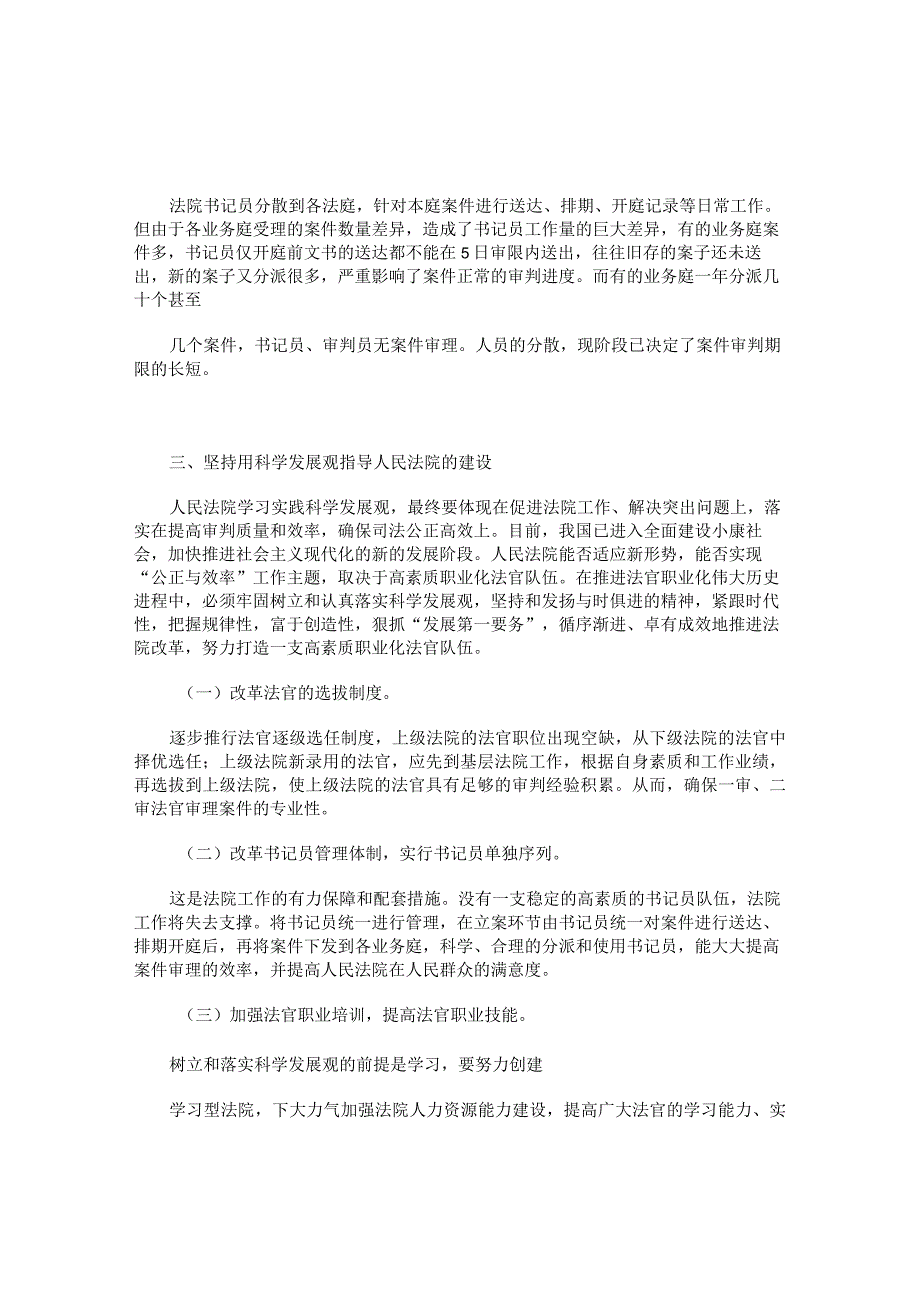 法院书记员分散到各法庭，针对本庭案件进行送达、排期、开庭记录等日常工作。但由于各业务庭受理的案件数量差异，造成了书记员工作量的巨大差异，有的业务庭案件多，书记员仅开庭前文书的送达都不能在5日审限内送出，往往旧存的案子还未送出，新的案子又分派很多，严重影响了案件正常的审判进度。而有的业务庭一年分派几十个甚至

几个案件，书记员、审判员无案件审理。人员的分散，现阶段已决定了案件审判期限的长短。

三、坚持用科学发展观指导人民法院的建设

人民法院学习实践科学发展观，最终要体现在促进法院工作、解决突出问题上，落实在提高审判质量和效率，确保司法公正高效上。目前，我国已进入全面建设小康社会，加快推进社会主义现代化的新的发展阶段。人民法院能否适应新形势，能否实现“公正与效率”工作主题，取决于高素质职业化法官队伍。在推进法官职业化伟大历史进程中，必须牢固树立和认真落实科学发展观，坚持和发扬与时俱进的精神，紧跟时代性，把握规律性，富于创造性，狠抓“发展第一要务”，循序渐进、卓有成效地推进法院改革，努力打造一支高素质职业化法官队伍。

（一）改革法官的选拔制度。

逐步推行法官逐级选任制度，上级法院的法官职位出现空缺，从下级法院的法官中择优选任；上级法院新录用的法官，应先到基层法院工作，根据自身素质和工作业绩，再选拔到上级法院，使上级法院的法官具有足够的审判经验积累。从而，确保一审、二审法官审理案件的专业性。

（二）改革书记员管理体制，实行书记员单独序列。

这是法院工作的有力保障和配套措施。没有一支稳定的高素质的书记员队伍，法院工作将失去支撑。将书记员统一进行管理，在立案环节由书记员统一对案件进行送达、排期开庭后，再将案件下发到各业务庭，科学、合理的分派和使用书记员，能大大提高案件审理的效率，并提高人民法院在人民群众的满意度。

（三）加强法官职业培训，提高法官职业技能。

树立和落实科学发展观的前提是学习，要努力创建

学习型法院，下大力气加强法院人力资源能力建设，提高广大法官的学习能力、实